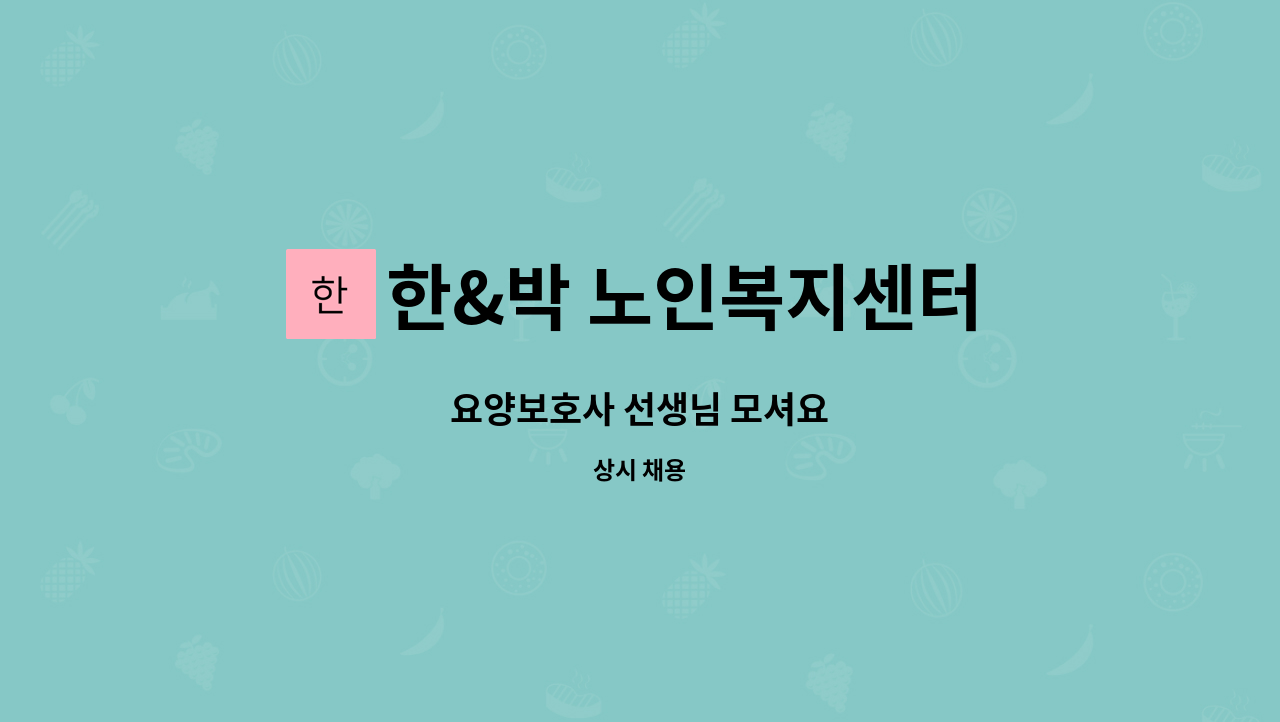 한

한&박 노인복지센터

요양보호사 선생님 모셔요

상시 채용